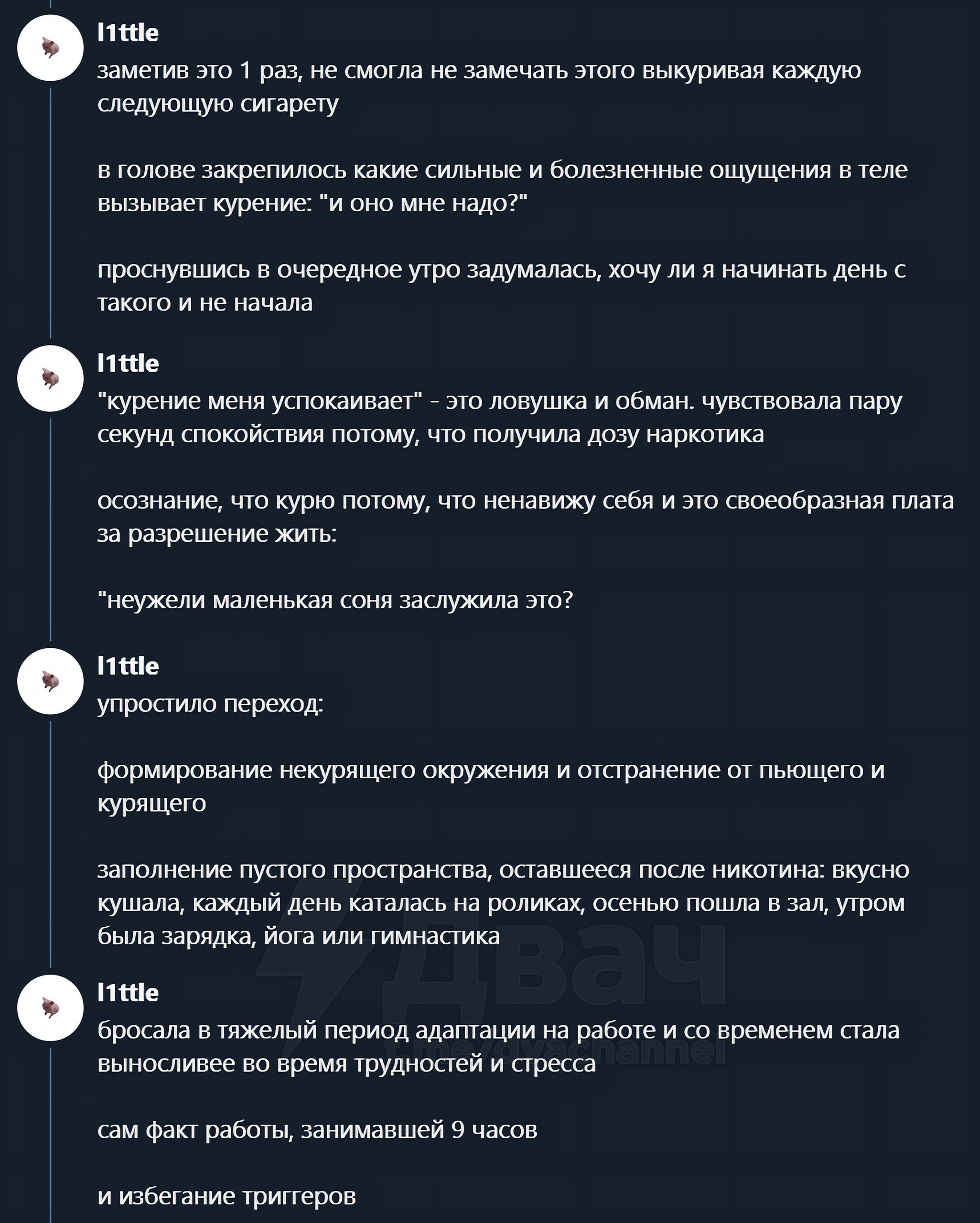 l1ttle
заметив это 1 раз, не смогла не замечать этого выкуривая каждую следующую сигарету

в голове закрепилось какие сильные и болезненные ощущения в теле вызывает курение: "и оно мне надо?"

проснувшись в очередное утро задумалась, хочу ли я начинать день с такого и не начала

l1ttle
"курение меня успокаивает" - это ловушка и обман. чувствовала пару секунд спокойствия потому, что получила дозу наркотика

осознание, что курю потому, что ненавижу себя и это своеобразная плата за разрешение жить:

"неужели маленькая соня заслужила это?

l1ttle
упростило переход:

формирование некурящего окружения и отстранение от пьющего и курящего

заполнение пустого пространства, оставшееся после никотина: вкусно кушала, каждый день каталась на роликах, осенью пошла в зал, утром была зарядка, йога или гимнастика

Двач
t.me/dvachannel

l1ttle
бросала в тяжелый период адаптации на работе и со временем стала выносливее во время трудностей и стресса

сам факт работы, занимавшей 9 часов

и избегание триггеров